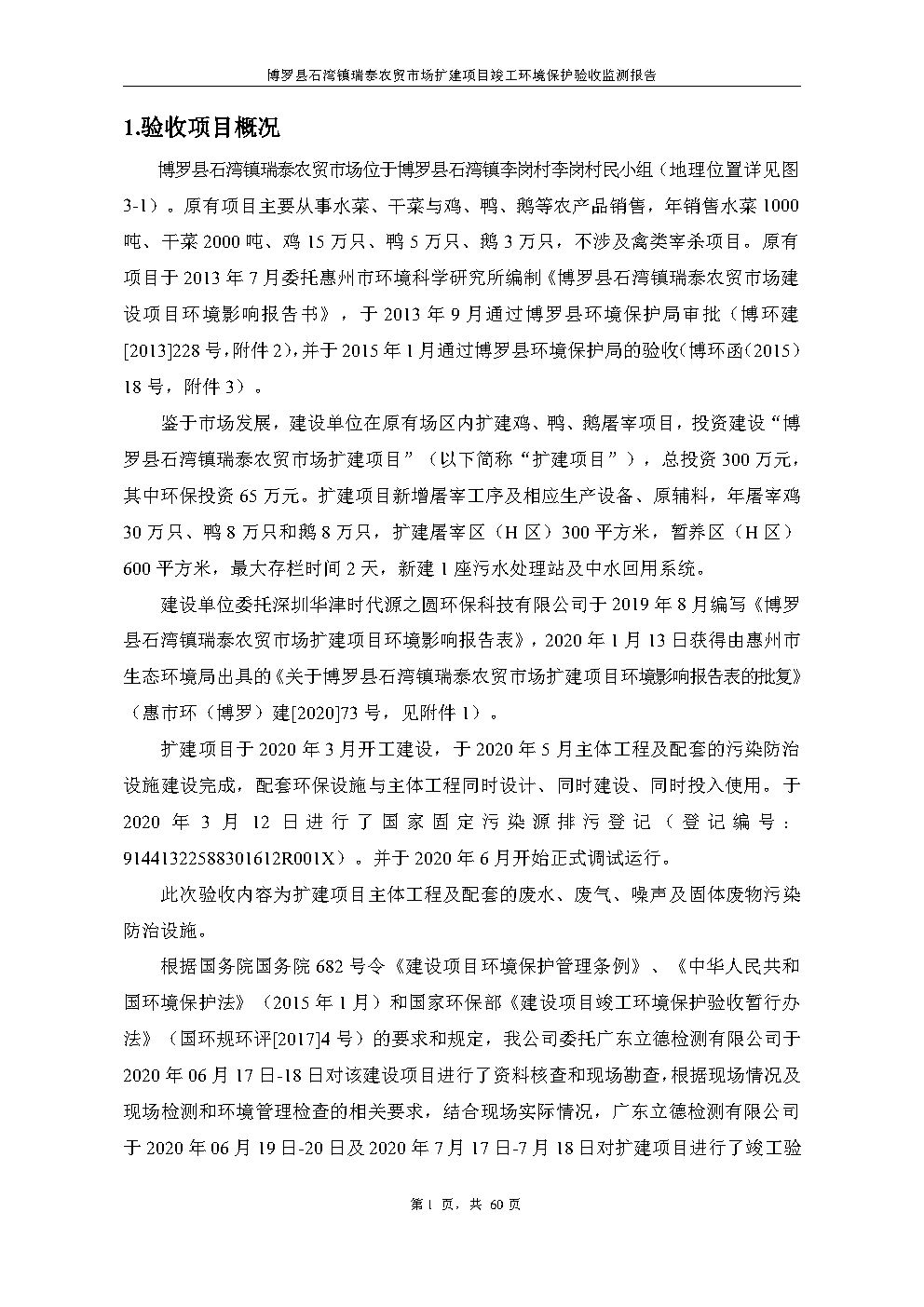 博罗县石湾镇瑞泰农贸市场扩建项目竣工环境保护验收监测报告

1.验收项目概况

博罗县石湾镇瑞泰农贸市场位于博罗县石湾镇李岗村李岗村民小组（地理位置详见图3-1）。原有项目主要从事水菜、干菜与鸡、鸭、鹅等农产品销售，年销售水菜1000吨、干菜2000吨、鸡15万只、鸭5万只、鹅3万只，不涉及禽类宰杀项目。原有项目于2013年7月委托惠州市环境科学研究所编制《博罗县石湾镇瑞泰农贸市场建设项目环境影响报告书》，于2013年9月通过博罗县环境保护局审批（博环建[2013]228号，附件2），并于2015年1月通过博罗县环境保护局的验收（博环函（2015）18号，附件3）。

鉴于市场发展，建设单位在原有场区内扩建鸡、鸭、鹅屠宰项目，投资建设“博罗县石湾镇瑞泰农贸市场扩建项目”（以下简称“扩建项目”），总投资300万元，其中环保投资65万元。扩建项目新增屠宰工序及相应生产设备、原辅料，年屠宰鸡30万只、鸭8万只和鹅8万只，扩建屠宰区（H区）300平方米，暂养区（H区）600平方米，最大存栏时间2天，新建1座污水处理站及中水回用系统。

建设单位委托深圳华津时代源之圆环保科技有限公司于2019年8月编写《博罗县石湾镇瑞泰农贸市场扩建项目环境影响报告表》，2020年1月13日获得由惠州市生态环境局出具的《关于博罗县石湾镇瑞泰农贸市场扩建项目环境影响报告表的批复》（惠市环（博罗）建[2020]73号，见附件1）。

扩建项目于2020年3月开工建设，于2020年5月主体工程及配套的污染防治设施建设完成，配套环保设施与主体工程同时设计、同时建设、同时投入使用。于2020年3月12日进行了国家固定污染源排污登记（登记编号：91441322588301612R001X）。并于2020年6月开始正式调试运行。

此次验收内容为扩建项目主体工程及配套的废水、废气、噪声及固体废物污染防治设施。

根据国务院国务院682号令《建设项目环境保护管理条例》、《中华人民共和国环境保护法》（2015年1月）和国家环保部《建设项目竣工环境保护验收暂行办法》（国环规环评[2017]4号）的要求和规定，我公司委托广东立德检测有限公司于2020年06月17日-18日对该建设项目进行了资料核查和现场勘查，根据现场情况及现场检测和环境管理检查的相关要求，结合现场实际情况，广东立德检测有限公司于2020年06月19日-20日及2020年7月17日-7月18日对扩建项目进行了竣工验

第1页，共60页